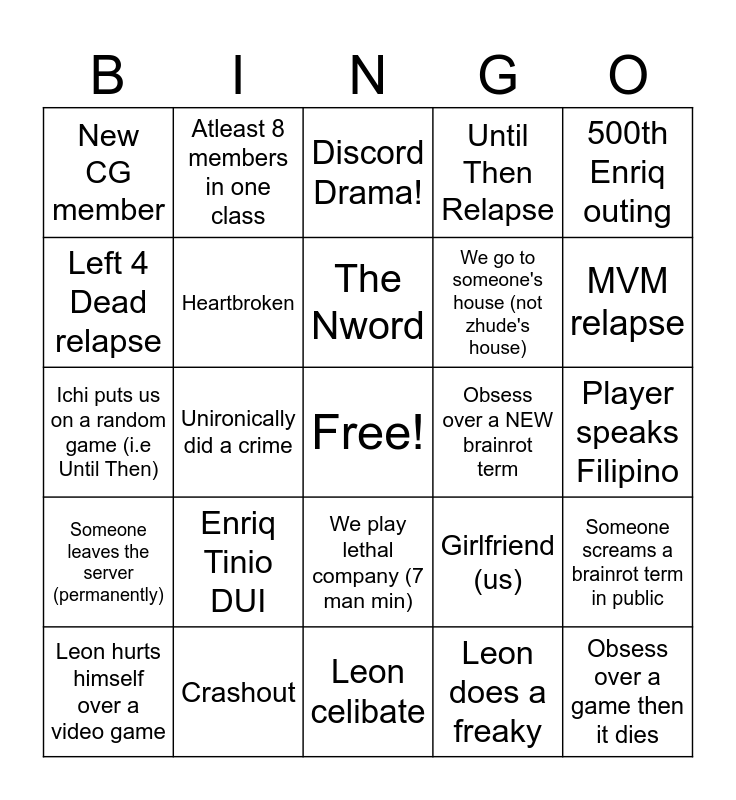 | B | I | N | G | O |
|---|---|---|---|---|
| New CG member | Atleast 8 members in one class | Discord Drama! | Until Then Relapse | 500th Enriq outing |
| Left 4 Dead relapse | Heartbroken | The Nword | We go to someone's house (not zhude's house) | MVM relapse |
| Ichi puts us on a random game (i.e Until Then) | Unironically did a crime | Free! | Obsess over a NEW brainrot term | Player speaks Filipino |
| Someone leaves the server (permanently) | Enriq Tinio DUI | We play lethal company (7 man min) | Girlfriend (us) | Someone screams a brainrot term in public |
| Leon hurts himself over a video game | Crashout | Leon celibate | Leon does a freaky | Obsess over a game then it dies |